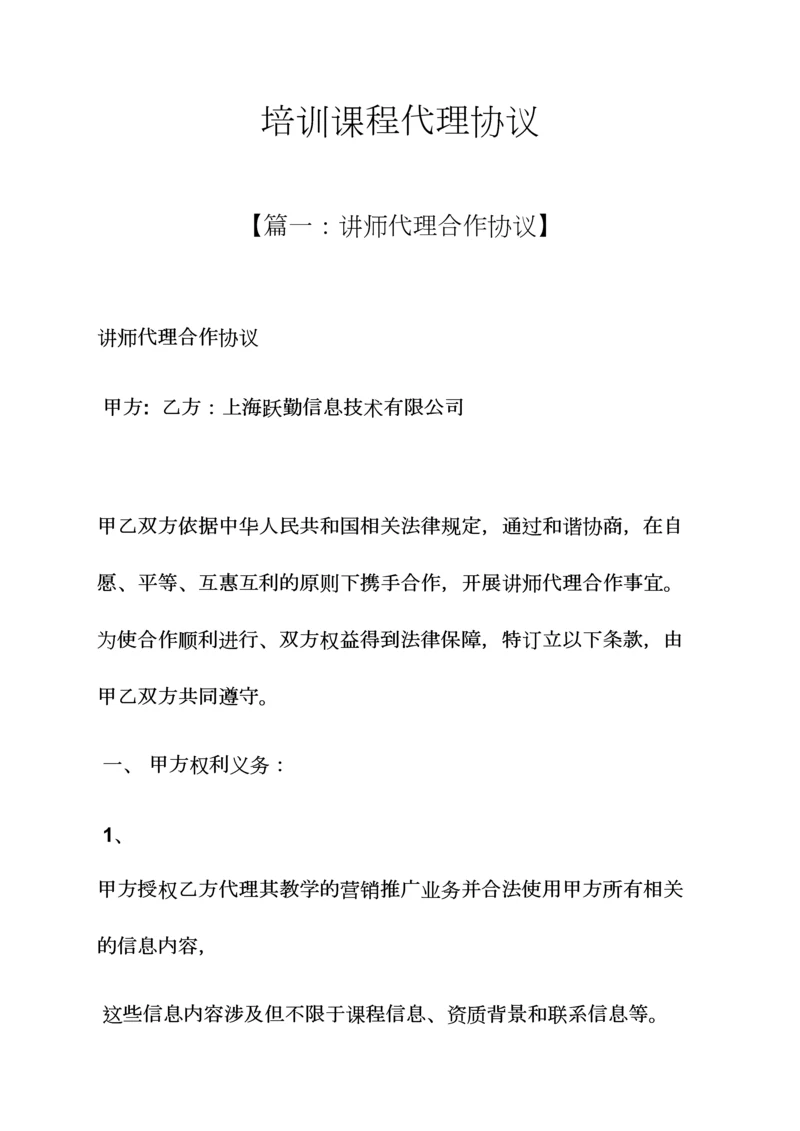 培训课程代理协议

【篇一：讲师代理合作协议】

讲师代理合作协议

甲方：乙方：上海跃勤信息技术有限公司

甲乙双方依据中华人民共和国相关法律规定，通过和谐协商，在自愿、平等、互惠互利的原则下携手合作，开展讲师代理合作事宜。为使合作顺利进行、双方权益得到法律保障，特订立以下条款，由甲乙双方共同遵守。

一、 甲方权利义务：

1、

甲方授权乙方代理其教学的营销推广业务并合法使用甲方所有相关的信息内容，

这些信息内容涉及但不限于课程信息、资质背景和联系信息等。